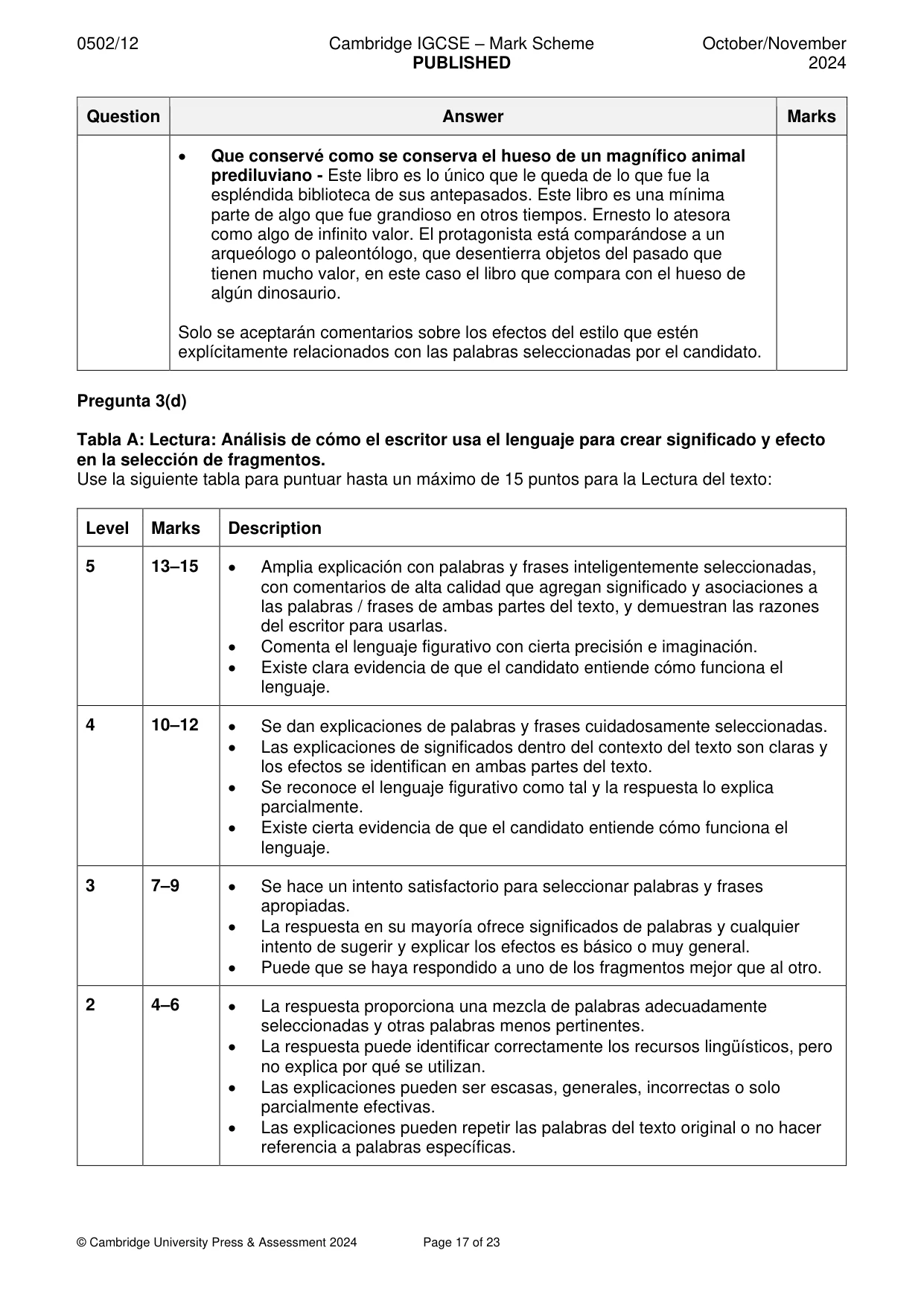 0502/12 Cambridge IGCSE – Mark Scheme PUBLISHED October/November 2024

| Question | Answer | Marks |
|---|---|---|
| | • Que conservé como se conserva el hueso de un magnífico animal prediluviano - Este libro es lo único que le queda de lo que fue la espléndida biblioteca de sus antepasados. Este libro es una mínima parte de algo que fue grandioso en otros tiempos. Ernesto lo atesora como algo de infinito valor. El protagonista está comparándose a un arqueólogo o paleontólogo, que desentierra objetos del pasado que tienen mucho valor, en este caso el libro que compara con el hueso de algún dinosaurio. Solo se aceptarán comentarios sobre los efectos del estilo que estén explícitamente relacionados con las palabras seleccionadas por el candidato. | |

Pregunta 3(d)

Tabla A: Lectura: Análisis de cómo el escritor usa el lenguaje para crear significado y efecto en la selección de fragmentos.
Use la siguiente tabla para puntuar hasta un máximo de 15 puntos para la Lectura del texto:

| Level | Marks | Description |
|---|---|---|
| 5 | 13–15 | • Amplia explicación con palabras y frases inteligentemente seleccionadas, con comentarios de alta calidad que agregan significado y asociaciones a las palabras / frases de ambas partes del texto, y demuestran las razones del escritor para usarlas. • Comenta el lenguaje figurativo con cierta precisión e imaginación. • Existe clara evidencia de que el candidato entiende cómo funciona el lenguaje. |
| 4 | 10–12 | • Se dan explicaciones de palabras y frases cuidadosamente seleccionadas. • Las explicaciones de significados dentro del contexto del texto son claras y los efectos se identifican en ambas partes del texto. • Se reconoce el lenguaje figurativo como tal y la respuesta lo explica parcialmente. • Existe cierta evidencia de que el candidato entiende cómo funciona el lenguaje. |
| 3 | 7–9 | • Se hace un intento satisfactorio para seleccionar palabras y frases apropiadas. • La respuesta en su mayoría ofrece significados de palabras y cualquier intento de sugerir y explicar los efectos es básico o muy general. • Puede que se haya respondido a uno de los fragmentos mejor que al otro. |
| 2 | 4–6 | • La respuesta proporciona una mezcla de palabras adecuadamente seleccionadas y otras palabras menos pertinentes. • La respuesta puede identificar correctamente los recursos lingüísticos, pero no explica por qué se utilizan. • Las explicaciones pueden ser escasas, generales, incorrectas o solo parcialmente efectivas. • Las explicaciones pueden repetir las palabras del texto original o no hacer referencia a palabras específicas. |

© Cambridge University Press & Assessment 2024 Page 17 of 23